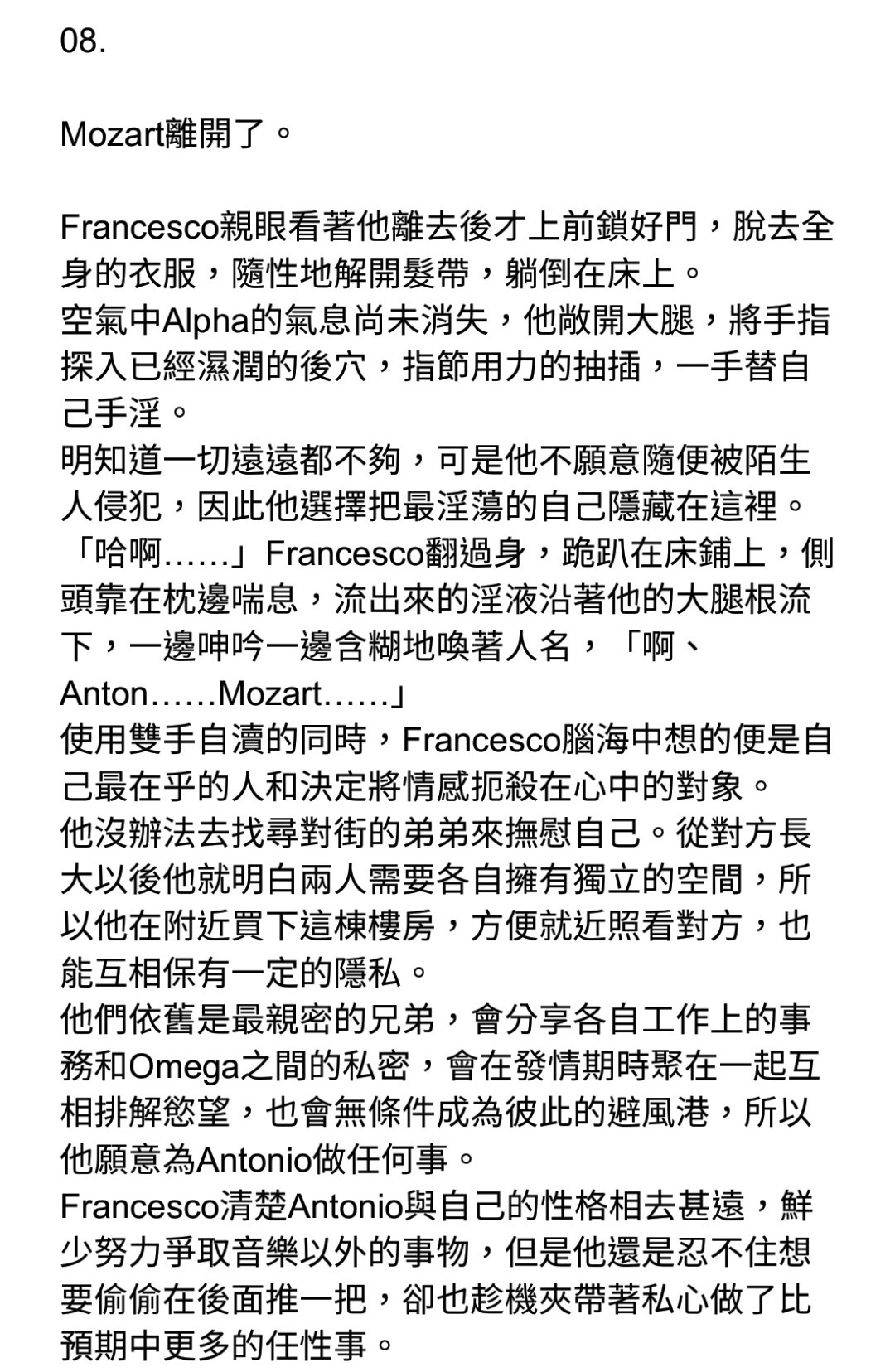 08.

Mozart離開了。

Francesco親眼看著他離去後才上前鎖好門，脫去全身的衣服，隨性地解開髮帶，躺倒在床上。
空氣中Alpha的氣息尚未消失，他敞開大腿，將手指探入已經濕潤的後穴，指節用力的抽插，一手替自己手淫。
明知道一切遠遠都不夠，可是他不願意隨便被陌生人侵犯，因此他選擇把最淫蕩的自己隱藏在這裡。
「哈啊……」Francesco翻過身，跪趴在床鋪上，側頭靠在枕邊喘息，流出來的淫液沿著他的大腿根流下，一邊呻吟一邊含糊地喚著人名，「啊、Anton……Mozart……」
使用雙手自瀆的同時，Francesco腦海中想的便是自己最在乎的人和決定將情感扼殺在心中的對象。
他沒辦法去找尋對街的弟弟來撫慰自己。從對方長大以後他就明白兩人需要各自擁有獨立的空間，所以他在附近買下這棟樓房，方便就近照看對方，也能互相保有一定的隱私。
他們依舊是最親密的兄弟，會分享各自工作上的事務和Omega之間的私密，會在發情期時聚在一起互相排解慾望，也會無條件成為彼此的避風港，所以他願意為Antonio做任何事。
Francesco清楚Antonio與自己的性格相去甚遠，鮮少努力爭取音樂以外的事物，但是他還是忍不住想要偷偷在後面推一把，卻也趁機夾帶著私心做了比預期中更多的任性事。